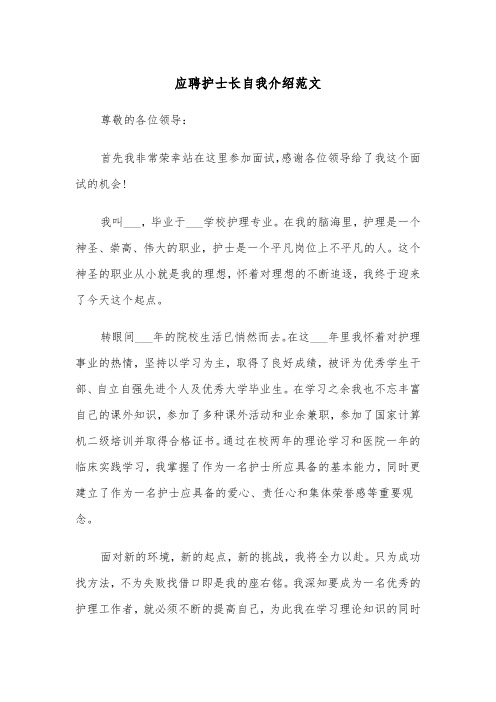 应聘护士长自我介绍范文

尊敬的各位领导：

首先我非常荣幸站在这里参加面试，感谢各位领导给了我这个面试的机会！

我叫___，毕业于___学校护理专业。在我的脑海里，护理是一个神圣、崇高、伟大的职业，护士是一个平凡岗位上不平凡的人。这个神圣的职业从小就是我的理想，怀着对理想的不断追逐，我终于迎来了今天这个起点。

转眼间___年的院校生活已悄然而去。在这___年里我怀着对护理事业的热情，坚持以学习为主，取得了良好成绩，被评为优秀学生干部、自立自强先进个人及优秀大学毕业生。在学习之余我也不忘丰富自己的课外知识，参加了多种课外活动和业余兼职，参加了国家计算机二级培训并取得合格证书。通过在校两年的理论学习和医院一年的临床实践学习，我掌握了作为一名护士所应具备的基本能力，同时更建立了作为一名护士应具备的爱心、责任心和集体荣誉感等重要观念。

面对新的环境，新的起点，新的挑战，我将全力以赴。只为成功找方法，不为失败找借口即是我的座右铭。我深知要成为一名优秀的护理工作者，就必须不断的提高自己，为此我在学习理论知识的同时